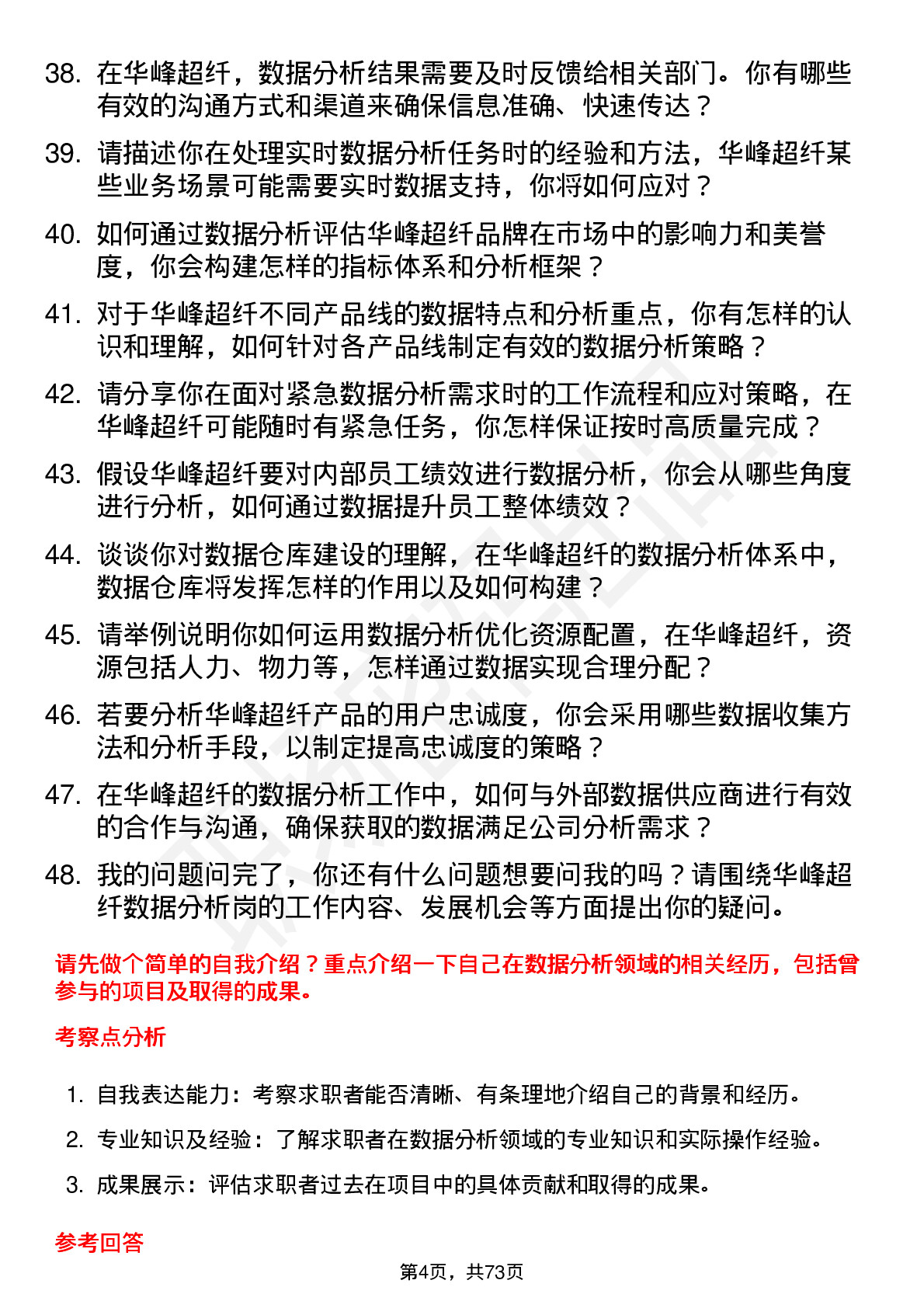 38. 在华峰超纤，数据分析结果需要及时反馈给相关部门。你有哪些有效的沟通方式和渠道来确保信息准确、快速传达？

39. 请描述你在处理实时数据分析任务时的经验和方法，华峰超纤某些业务场景可能需要实时数据支持，你将如何应对？

40. 如何通过数据分析评估华峰超纤品牌在市场中的影响力和美誉度，你会构建怎样的指标体系和分析框架？

41. 对于华峰超纤不同产品线的数据特点和分析重点，你有怎样的认识和理解，如何针对各产品线制定有效的数据分析策略？

42. 请分享你在面对紧急数据分析需求时的工作流程和应对策略，在华峰超纤可能随时有紧急任务，你怎样保证按时高质量完成？

43. 假设华峰超纤要对内部员工绩效进行数据分析，你会从哪些角度进行分析，如何通过数据提升员工整体绩效？

44. 谈谈你对数据仓库建设的理解，在华峰超纤的数据分析体系中，数据仓库将发挥怎样的作用以及如何构建？

45. 请举例说明你如何运用数据分析优化资源配置，在华峰超纤，资源包括人力、物力等，怎样通过数据实现合理分配？

46. 若要分析华峰超纤产品的用户忠诚度，你会采用哪些数据收集方法和分析手段，以制定提高忠诚度的策略？

47. 在华峰超纤的数据分析工作中，如何与外部数据供应商进行有效的合作与沟通，确保获取的数据满足公司分析需求？

48. 我的问题问完了，你还有什么问题想要问我的吗？请围绕华峰超纤数据分析岗的工作内容、发展机会等方面提出你的疑问。

请先做个简单的自我介绍？重点介绍一下自己在数据分析领域的相关经历，包括曾参与的项目及取得的成果。

考察点分析

1. 自我表达能力：考察求职者能否清晰、有条理地介绍自己的背景和经历。

2. 专业知识及经验：了解求职者在数据分析领域的专业知识和实际操作经验。

3. 成果展示：评估求职者过去在项目中的具体贡献和取得的成果。

参考回答

第4页，共73页